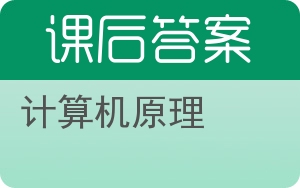 课后答案

计算机原理